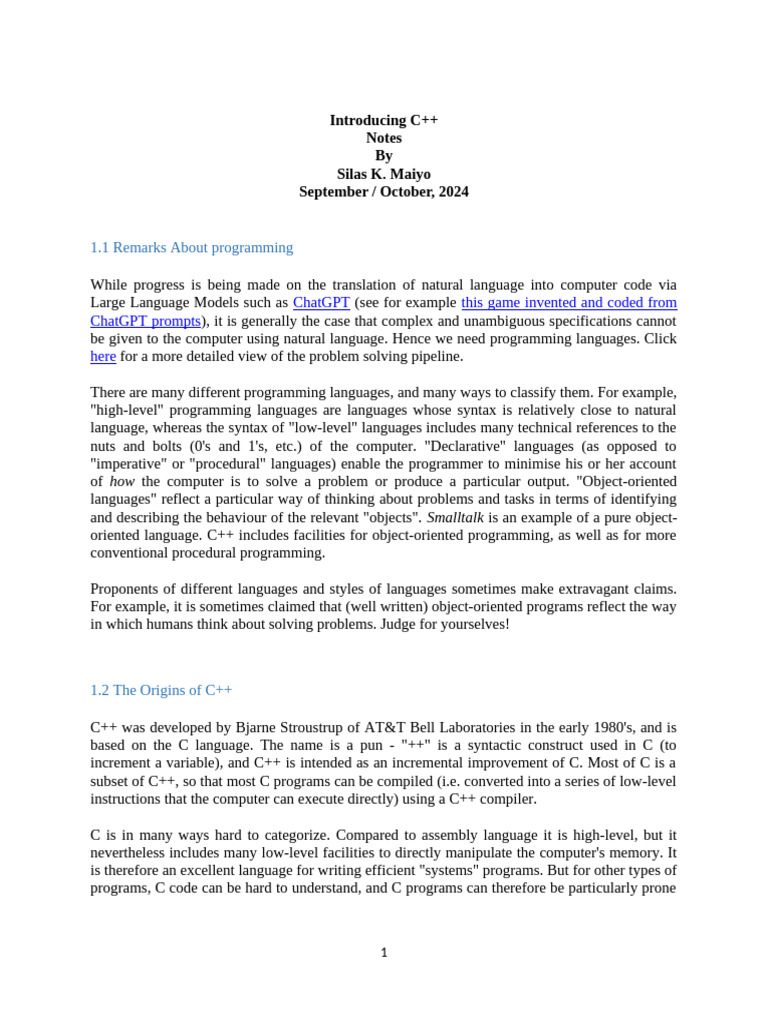 Introducing C++
Notes
By
Silas K. Maiyo
September / October, 2024

1.1 Remarks About programming

While progress is being made on the translation of natural language into computer code via Large Language Models such as ChatGPT (see for example this game invented and coded from ChatGPT prompts), it is generally the case that complex and unambiguous specifications cannot be given to the computer using natural language. Hence we need programming languages. Click here for a more detailed view of the problem solving pipeline.

There are many different programming languages, and many ways to classify them. For example, "high-level" programming languages are languages whose syntax is relatively close to natural language, whereas the syntax of "low-level" languages includes many technical references to the nuts and bolts (0's and 1's, etc.) of the computer. "Declarative" languages (as opposed to "imperative" or "procedural" languages) enable the programmer to minimise his or her account of how the computer is to solve a problem or produce a particular output. "Object-oriented languages" reflect a particular way of thinking about problems and tasks in terms of identifying and describing the behaviour of the relevant "objects". Smalltalk is an example of a pure object-oriented language. C++ includes facilities for object-oriented programming, as well as for more conventional procedural programming.

Proponents of different languages and styles of languages sometimes make extravagant claims. For example, it is sometimes claimed that (well written) object-oriented programs reflect the way in which humans think about solving problems. Judge for yourselves!

1.2 The Origins of C++

C++ was developed by Bjarne Stroustrup of AT&T Bell Laboratories in the early 1980's, and is based on the C language. The name is a pun - "++" is a syntactic construct used in C (to increment a variable), and C++ is intended as an incremental improvement of C. Most of C is a subset of C++, so that most C programs can be compiled (i.e. converted into a series of low-level instructions that the computer can execute directly) using a C++ compiler.

C is in many ways hard to categorize. Compared to assembly language it is high-level, but it nevertheless includes many low-level facilities to directly manipulate the computer's memory. It is therefore an excellent language for writing efficient "systems" programs. But for other types of programs, C code can be hard to understand, and C programs can therefore be particularly prone

1